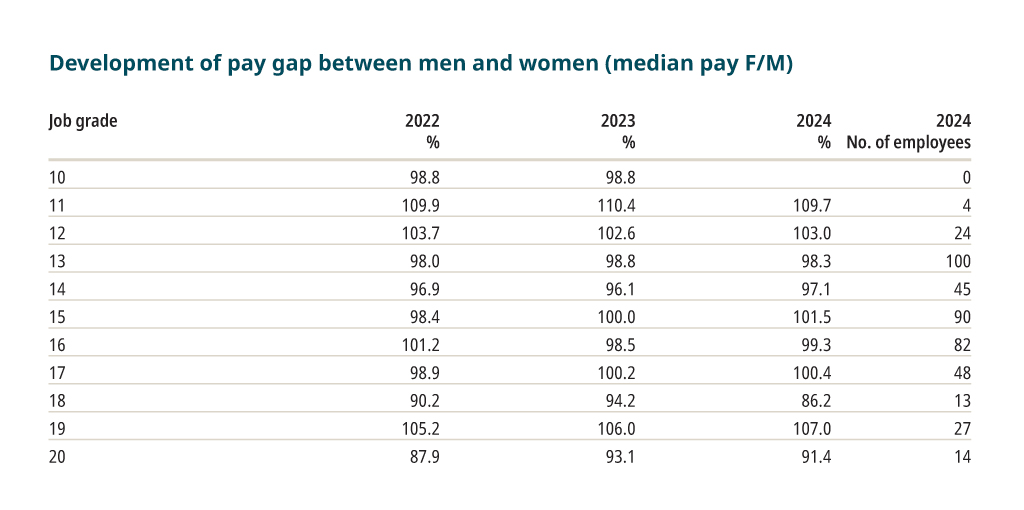 Development of pay gap between men and women (median pay F/M)

| Job grade | 2022 % | 2023 % | 2024 % | 2024 No. of employees |
|---|---|---|---|---|
| 10 | 98.8 | 98.8 | | 0 |
| 11 | 109.9 | 110.4 | 109.7 | 4 |
| 12 | 103.7 | 102.6 | 103.0 | 24 |
| 13 | 98.0 | 98.8 | 98.3 | 100 |
| 14 | 96.9 | 96.1 | 97.1 | 45 |
| 15 | 98.4 | 100.0 | 101.5 | 90 |
| 16 | 101.2 | 98.5 | 99.3 | 82 |
| 17 | 98.9 | 100.2 | 100.4 | 48 |
| 18 | 90.2 | 94.2 | 86.2 | 13 |
| 19 | 105.2 | 106.0 | 107.0 | 27 |
| 20 | 87.9 | 93.1 | 91.4 | 14 |